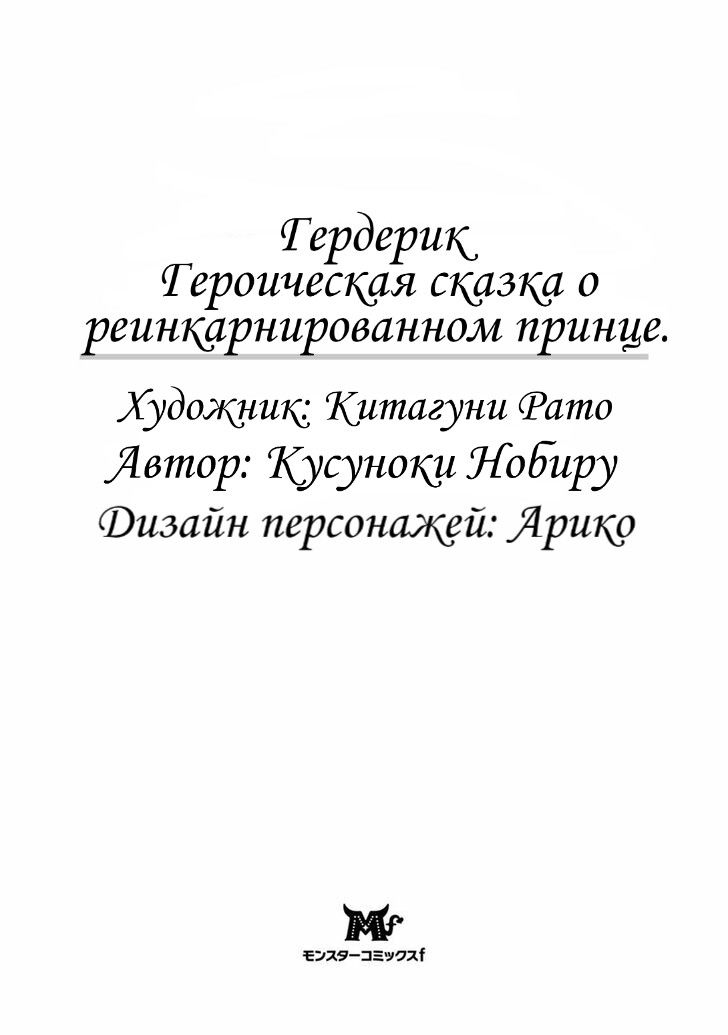 Гердерик
Героическая сказка о реинкарнированном принце.

Художник: Китагуни Рато
Автор: Кусуноки Нобиру
Дизайн персонажей: Арико

Mf
モンスターコミックスf